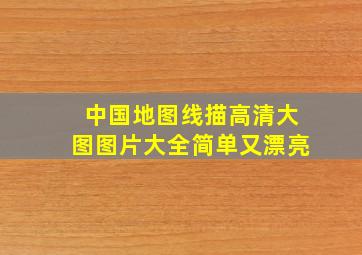 中国地图线描高清大图图片大全简单又漂亮